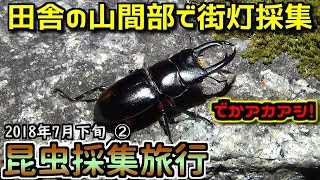 田舎の山間部で街灯採集

でかアカアシ!

2018年7月下旬 ②

昆虫採集旅行